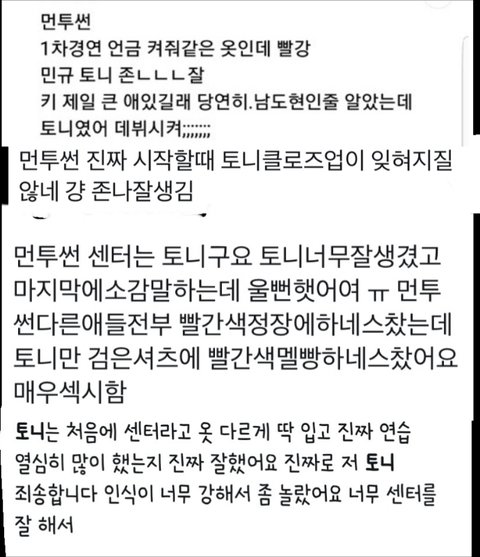 먼투썬
1차경연 언금 켜줘같은 옷인데 빨강
민규 토니 존ㄴㄴㄴㄴ잘
키 제일 큰 애있길래 당연히.남도현인줄 알았는데
토니였어 데뷔시켜;;;;;;;

먼투썬 진짜 시작할때 토니클로즈업이 잊혀지질 않네 걍 존나잘생김

먼투썬 센터는 토니구요 토니너무잘생겼고 마지막에소감말하는데 울뻔햇어여 ㅠ 먼투썬다른애들전부 빨간색정장에하네스찼는데 토니만 검은셔츠에 빨간색멜빵하네스찼어요 매우섹시함

토니는 처음에 센터라고 옷 다르게 딱 입고 진짜 연습 열심히 많이 했는지 진짜 잘했어요 진짜로 저 토니 죄송합니다 인식이 너무 강해서 좀 놀랐어요 너무 센터를 잘 해서